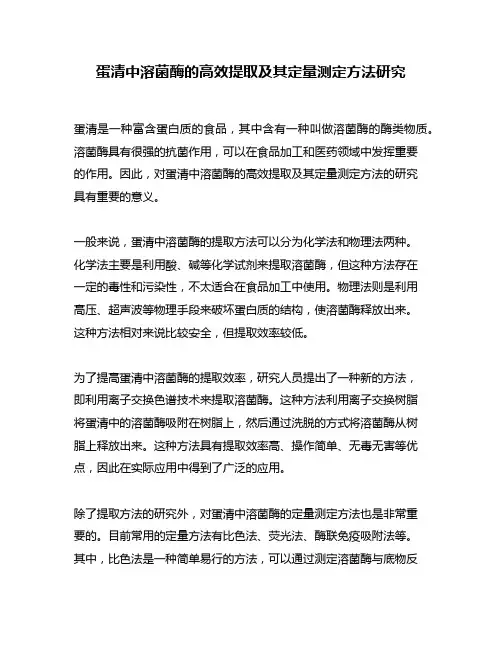 蛋清中溶菌酶的高效提取及其定量测定方法研究

蛋清是一种富含蛋白质的食品，其中含有一种叫做溶菌酶的酶类物质。溶菌酶具有很强的抗菌作用，可以在食品加工和医药领域中发挥重要的作用。因此，对蛋清中溶菌酶的高效提取及其定量测定方法的研究具有重要的意义。

一般来说，蛋清中溶菌酶的提取方法可以分为化学法和物理法两种。化学法主要是利用酸、碱等化学试剂来提取溶菌酶，但这种方法存在一定的毒性和污染性，不太适合在食品加工中使用。物理法则是利用高压、超声波等物理手段来破坏蛋白质的结构，使溶菌酶释放出来。这种方法相对来说比较安全，但提取效率较低。

为了提高蛋清中溶菌酶的提取效率，研究人员提出了一种新的方法，即利用离子交换色谱技术来提取溶菌酶。这种方法利用离子交换树脂将蛋清中的溶菌酶吸附在树脂上，然后通过洗脱的方式将溶菌酶从树脂上释放出来。这种方法具有提取效率高、操作简单、无毒无害等优点，因此在实际应用中得到了广泛的应用。

除了提取方法的研究外，对蛋清中溶菌酶的定量测定方法也是非常重要的。目前常用的定量方法有比色法、荧光法、酶联免疫吸附法等。其中，比色法是一种简单易行的方法，可以通过测定溶菌酶与底物反